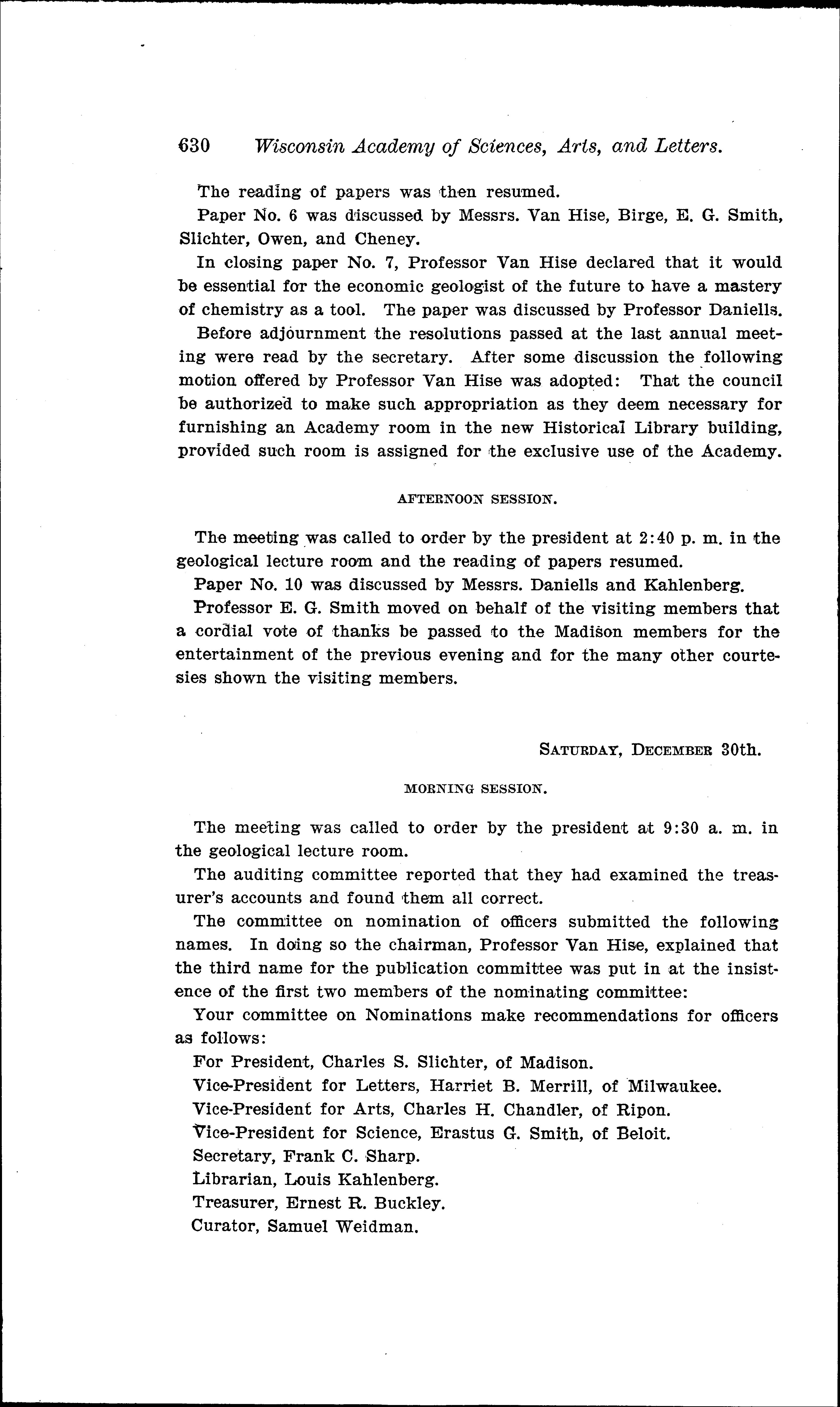 630 Wisconsin Academy of Sciences, Arts, and Letters.

The reading of papers was then resumed.

Paper No. 6 was discussed by Messrs. Van Hise, Birge, E. G. Smith, Slichter, Owen, and Cheney.

In closing paper No. 7, Professor Van Hise declared that it would be essential for the economic geologist of the future to have a mastery of chemistry as a tool. The paper was discussed by Professor Daniells.

Before adjournment the resolutions passed at the last annual meeting were read by the secretary. After some discussion the following motion offered by Professor Van Hise was adopted: That the council be authorized to make such appropriation as they deem necessary for furnishing an Academy room in the new Historical Library building, provided such room is assigned for the exclusive use of the Academy.

AFTERNOON SESSION.

The meeting was called to order by the president at 2:40 p. m. in the geological lecture room and the reading of papers resumed.

Paper No. 10 was discussed by Messrs. Daniells and Kahlenberg.

Professor E. G. Smith moved on behalf of the visiting members that a cordial vote of thanks be passed to the Madison members for the entertainment of the previous evening and for the many other courtesies shown the visiting members.

SATURDAY, DECEMBER 30th.

MORNING SESSION.

The meeting was called to order by the president at 9:30 a. m. in the geological lecture room.

The auditing committee reported that they had examined the treasurer's accounts and found them all correct.

The committee on nomination of officers submitted the following names. In doing so the chairman, Professor Van Hise, explained that the third name for the publication committee was put in at the insistence of the first two members of the nominating committee:

Your committee on Nominations make recommendations for officers as follows:

For President, Charles S. Slichter, of Madison.

Vice-President for Letters, Harriet B. Merrill, of Milwaukee.

Vice-President for Arts, Charles H. Chandler, of Ripon.

Vice-President for Science, Erastus G. Smith, of Beloit.

Secretary, Frank C. Sharp.

Librarian, Louis Kahlenberg.

Treasurer, Ernest R. Buckley.

Curator, Samuel Weidman.